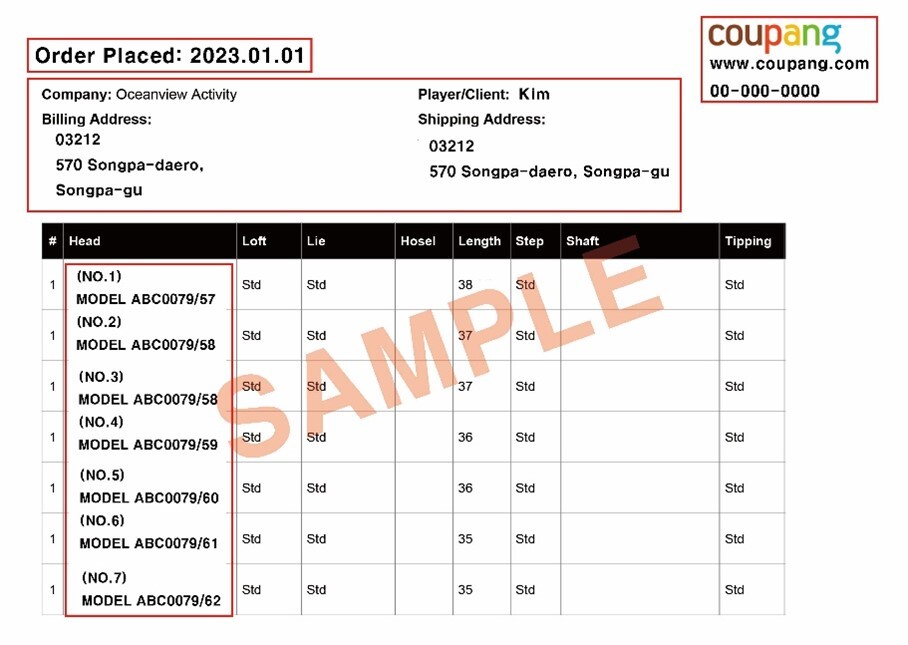 Order Placed: 2023.01.01

coupang
www.coupang.com
00-000-0000

Company: Oceanview Activity
Billing Address:
03212
570 Songpa-daero,
Songpa-gu

Player/Client: Kim
Shipping Address:
03212
570 Songpa-daero, Songpa-gu

| # | Head | Loft | Lie | Hosel | Length | Step | Shaft | Tipping |
|---|---|---|---|---|---|---|---|---|
| 1 | (NO.1) MODEL ABC0079/57 | Std | Std | | 38 | Std | | Std |
| 1 | (NO.2) MODEL ABC0079/58 | Std | Std | | 37 | Std | | Std |
| 1 | (NO.3) MODEL ABC0079/58 | Std | Std | | 37 | Std | | Std |
| 1 | (NO.4) MODEL ABC0079/59 | Std | Std | | 36 | Std | | Std |
| 1 | (NO.5) MODEL ABC0079/60 | Std | Std | | 36 | Std | | Std |
| 1 | (NO.6) MODEL ABC0079/61 | Std | Std | | 35 | Std | | Std |
| 1 | (NO.7) MODEL ABC0079/62 | Std | Std | | 35 | Std | | Std |

SAMPLE